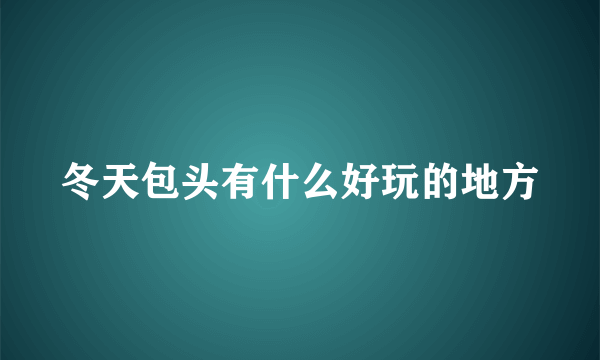 冬天包头有什么好玩的地方